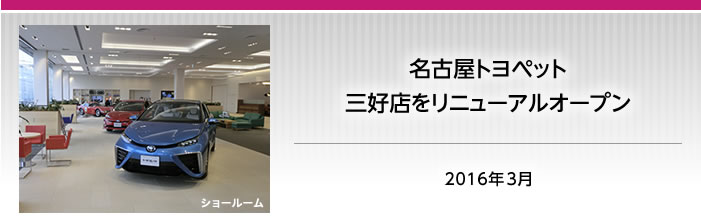 ショールーム

名古屋トヨペット
三好店をリニューアルオープン

2016年3月